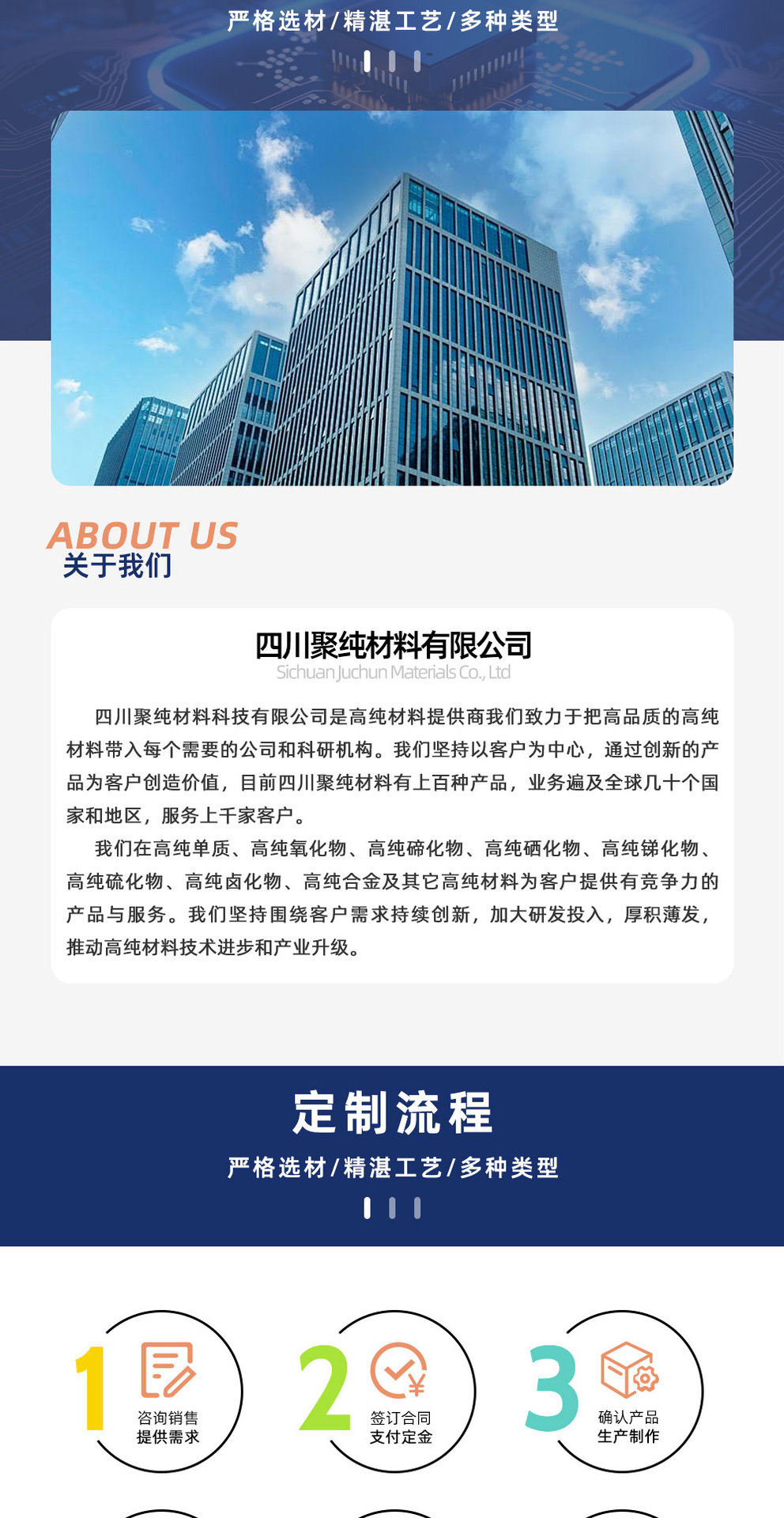 严格选材/精湛工艺/多种类型

ABOUT US
关于我们

四川聚纯材料有限公司
Sichuan Juchun Materials Co., Ltd

四川聚纯材料科技有限公司是高纯材料提供商我们致力于把高品质的高纯材料带入每个需要的公司和科研机构。我们坚持以客户为中心，通过创新的产品为客户创造价值，目前四川聚纯材料有上百种产品，业务遍及全球几十个国家和地区，服务上千家客户。

我们在高纯单质、高纯氧化物、高纯碲化物、高纯硒化物、高纯锑化物、高纯硫化物、高纯卤化物、高纯合金及其它高纯材料为客户提供有竞争力的产品与服务。我们坚持围绕客户需求持续创新，加大研发投入，厚积薄发，推动高纯材料技术进步和产业升级。

定制流程
严格选材/精湛工艺/多种类型

1 咨询销售 提供需求

2 签订合同 支付定金

3 确认产品 生产制作